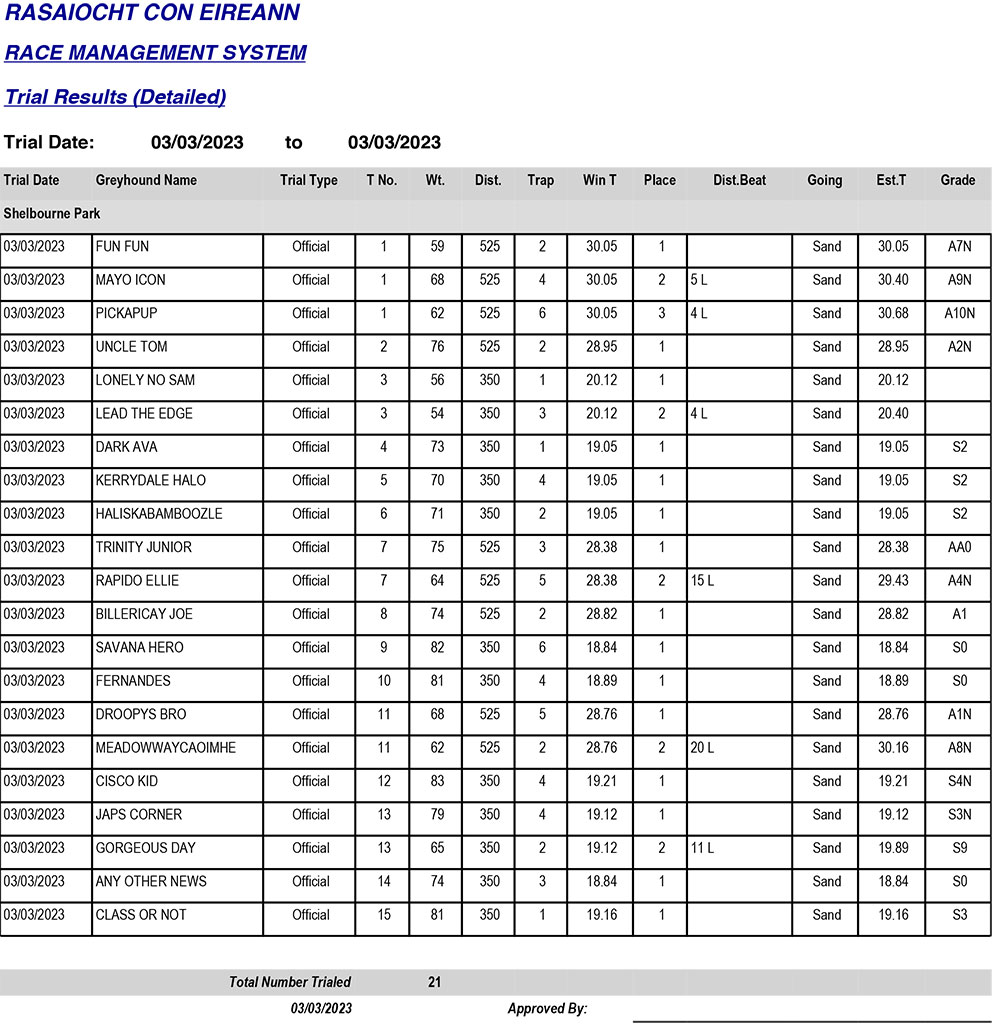 RASAIOCHT CON EIREANN

RACE MANAGEMENT SYSTEM

Trial Results (Detailed)

Trial Date: 03/03/2023 to 03/03/2023

| Trial Date | Greyhound Name | Trial Type | T No. | Wt. | Dist. | Trap | Win T | Place | Dist.Beat | Going | Est.T | Grade |
|---|---|---|---|---|---|---|---|---|---|---|---|---|
| Shelbourne Park | | | | | | | | | | | | |
| 03/03/2023 | FUN FUN | Official | 1 | 59 | 525 | 2 | 30.05 | 1 | | Sand | 30.05 | A7N |
| 03/03/2023 | MAYO ICON | Official | 1 | 68 | 525 | 4 | 30.05 | 2 | 5 L | Sand | 30.40 | A9N |
| 03/03/2023 | PICKAPUP | Official | 1 | 62 | 525 | 6 | 30.05 | 3 | 4 L | Sand | 30.68 | A10N |
| 03/03/2023 | UNCLE TOM | Official | 2 | 76 | 525 | 2 | 28.95 | 1 | | Sand | 28.95 | A2N |
| 03/03/2023 | LONELY NO SAM | Official | 3 | 56 | 350 | 1 | 20.12 | 1 | | Sand | 20.12 | |
| 03/03/2023 | LEAD THE EDGE | Official | 3 | 54 | 350 | 3 | 20.12 | 2 | 4 L | Sand | 20.40 | |
| 03/03/2023 | DARK AVA | Official | 4 | 73 | 350 | 1 | 19.05 | 1 | | Sand | 19.05 | S2 |
| 03/03/2023 | KERRYDALE HALO | Official | 5 | 70 | 350 | 4 | 19.05 | 1 | | Sand | 19.05 | S2 |
| 03/03/2023 | HALISKABAMBOOZLE | Official | 6 | 71 | 350 | 2 | 19.05 | 1 | | Sand | 19.05 | S2 |
| 03/03/2023 | TRINITY JUNIOR | Official | 7 | 75 | 525 | 3 | 28.38 | 1 | | Sand | 28.38 | AA0 |
| 03/03/2023 | RAPIDO ELLIE | Official | 7 | 64 | 525 | 5 | 28.38 | 2 | 15 L | Sand | 29.43 | A4N |
| 03/03/2023 | BILLERICAY JOE | Official | 8 | 74 | 525 | 2 | 28.82 | 1 | | Sand | 28.82 | A1 |
| 03/03/2023 | SAVANA HERO | Official | 9 | 82 | 350 | 6 | 18.84 | 1 | | Sand | 18.84 | S0 |
| 03/03/2023 | FERNANDES | Official | 10 | 81 | 350 | 4 | 18.89 | 1 | | Sand | 18.89 | S0 |
| 03/03/2023 | DROOPYS BRO | Official | 11 | 68 | 525 | 5 | 28.76 | 1 | | Sand | 28.76 | A1N |
| 03/03/2023 | MEADOWWAYCAOIMHE | Official | 11 | 62 | 525 | 2 | 28.76 | 2 | 20 L | Sand | 30.16 | A8N |
| 03/03/2023 | CISCO KID | Official | 12 | 83 | 350 | 4 | 19.21 | 1 | | Sand | 19.21 | S4N |
| 03/03/2023 | JAPS CORNER | Official | 13 | 79 | 350 | 4 | 19.12 | 1 | | Sand | 19.12 | S3N |
| 03/03/2023 | GORGEOUS DAY | Official | 13 | 65 | 350 | 2 | 19.12 | 2 | 11 L | Sand | 19.89 | S9 |
| 03/03/2023 | ANY OTHER NEWS | Official | 14 | 74 | 350 | 3 | 18.84 | 1 | | Sand | 18.84 | S0 |
| 03/03/2023 | CLASS OR NOT | Official | 15 | 81 | 350 | 1 | 19.16 | 1 | | Sand | 19.16 | S3 |

Total Number Trialed 21

03/03/2023 Approved By: